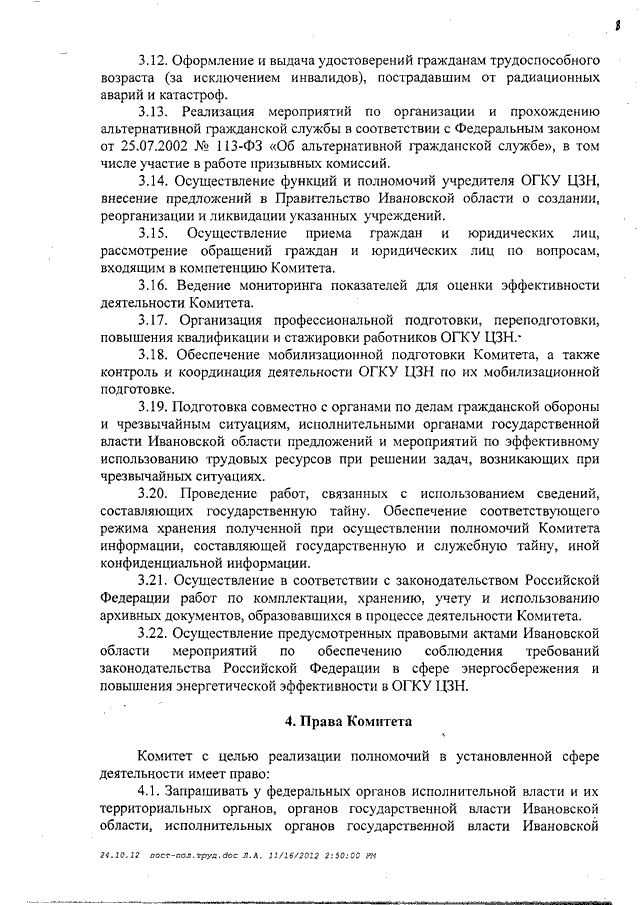 8

3.12. Оформление и выдача удостоверений гражданам трудоспособного возраста (за исключением инвалидов), пострадавшим от радиационных аварий и катастроф.

3.13. Реализация мероприятий по организации и прохождению альтернативной гражданской службы в соответствии с Федеральным законом от 25.07.2002 № 113-ФЗ «Об альтернативной гражданской службе», в том числе участие в работе призывных комиссий.

3.14. Осуществление функций и полномочий учредителя ОГКУ ЦЗН, внесение предложений в Правительство Ивановской области о создании, реорганизации и ликвидации указанных учреждений.

3.15. Осуществление приема граждан и юридических лиц, рассмотрение обращений граждан и юридических лиц по вопросам, входящим в компетенцию Комитета.

3.16. Ведение мониторинга показателей для оценки эффективности деятельности Комитета.

3.17. Организация профессиональной подготовки, переподготовки, повышения квалификации и стажировки работников ОГКУ ЦЗН.

3.18. Обеспечение мобилизационной подготовки Комитета, а также контроль и координация деятельности ОГКУ ЦЗН по их мобилизационной подготовке.

3.19. Подготовка совместно с органами по делам гражданской обороны и чрезвычайным ситуациям, исполнительными органами государственной власти Ивановской области предложений и мероприятий по эффективному использованию трудовых ресурсов при решении задач, возникающих при чрезвычайных ситуациях.

3.20. Проведение работ, связанных с использованием сведений, составляющих государственную тайну. Обеспечение соответствующего режима хранения полученной при осуществлении полномочий Комитета информации, составляющей государственную и служебную тайну, иной конфиденциальной информации.

3.21. Осуществление в соответствии с законодательством Российской Федерации работ по комплектации, хранению, учету и использованию архивных документов, образовавшихся в процессе деятельности Комитета.

3.22. Осуществление предусмотренных правовыми актами Ивановской области мероприятий по обеспечению соблюдения требований законодательства Российской Федерации в сфере энергосбережения и повышения энергетической эффективности в ОГКУ ЦЗН.

4. Права Комитета

Комитет с целью реализации полномочий в установленной сфере деятельности имеет право:

4.1. Запрашивать у федеральных органов исполнительной власти и их территориальных органов, органов государственной власти Ивановской области, исполнительных органов государственной власти Ивановской

24.10.12 пост-пол.труд.doc Л.А. 11/16/2012 2:50:00 PM